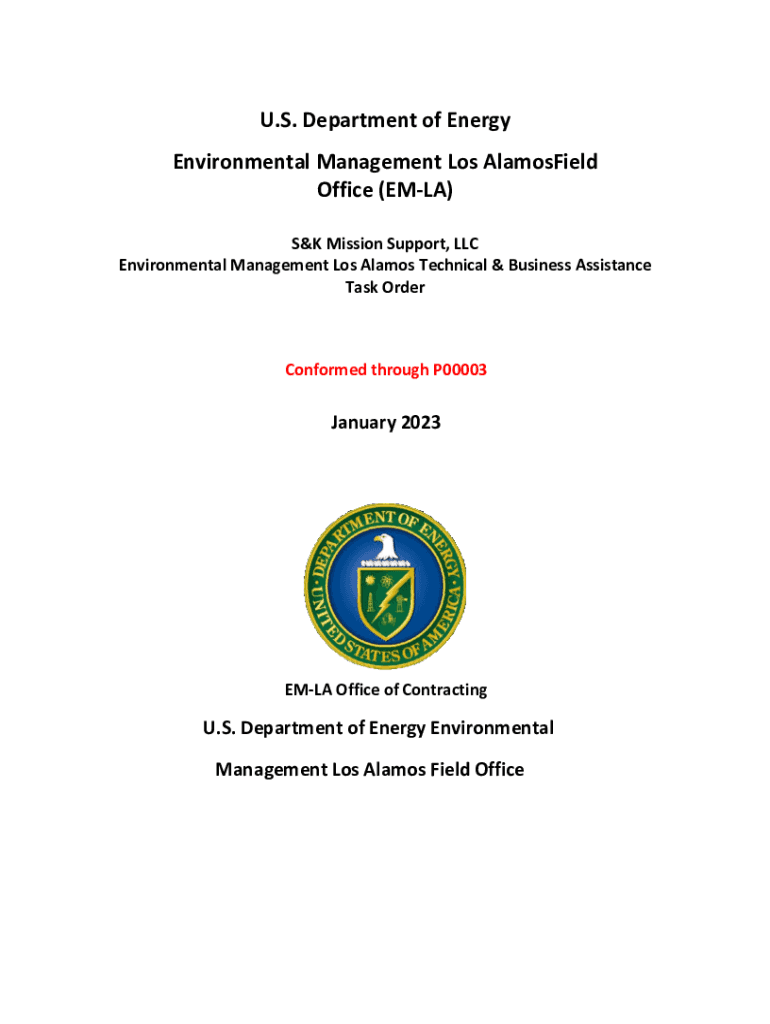 U.S. Department of Energy

Environmental Management Los AlamosField Office (EM-LA)

S&K Mission Support, LLC
Environmental Management Los Alamos Technical & Business Assistance Task Order

Conformed through P00003

January 2023

DEPARTMENT OF ENERGY
UNITED STATES OF AMERICA

EM-LA Office of Contracting

U.S. Department of Energy Environmental

Management Los Alamos Field Office